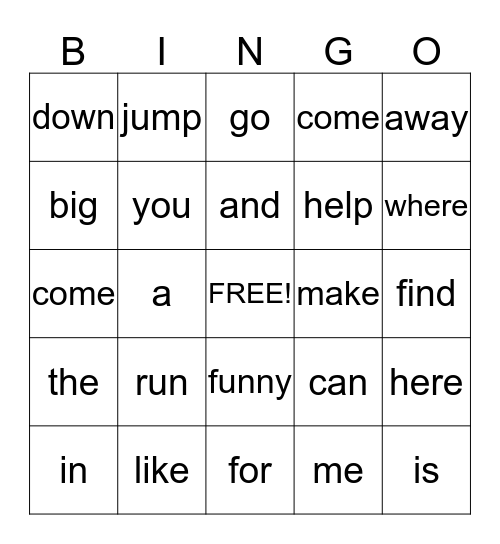 | B | I | N | G | O |
|---|---|---|---|---|
| down | jump | go | come | away |
| big | you | and | help | where |
| come | a | FREE! | make | find |
| the | run | funny | can | here |
| in | like | for | me | is |